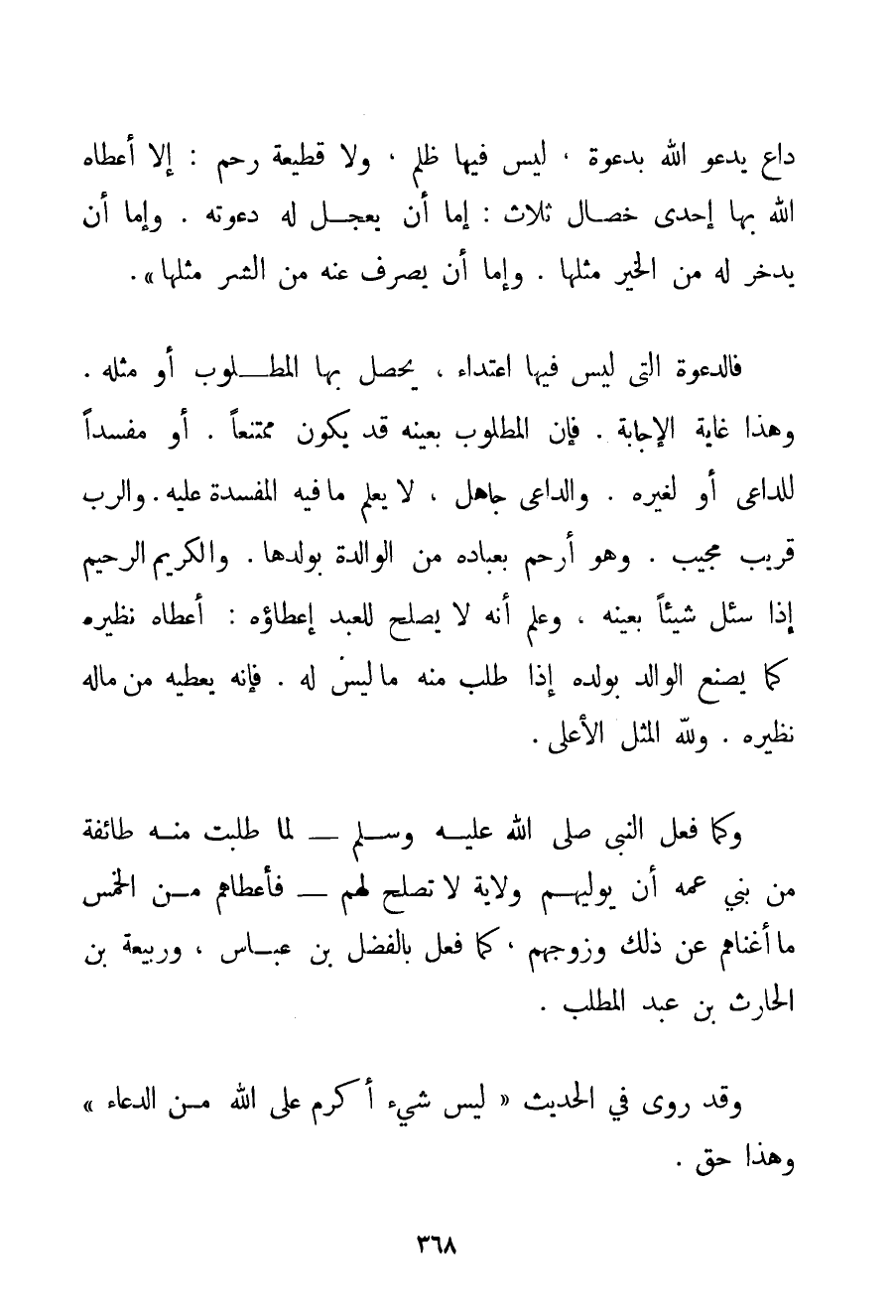 داع يدعو الله بدعوة ، ليس فيها ظلم ، ولا قطيعة رحم : إلا أعطاه الله بها إحدى خصال ثلاث : إما أن يعجل له دعوته . وإما أن يدخر له من الخير مثلها . وإما أن يصرف عنه من الشر مثلها » .

فالدعوة التى ليس فيها اعتداء ، يحصل بها المطلوب أو مثله . وهذا غاية الإجابة . فإن المطلوب بعينه قد يكون ممتنعاً . أو مفسداً للداعى أو لغيره . والداعى جاهل ، لا يعلم ما فيه المفسدة عليه . والرب قريب مجيب . وهو أرحم بعباده من الوالدة بولدها . والكريم الرحيم إذا سئل شيئاً بعينه ، وعلم أنه لا يصلح للعبد إعطاؤه : أعطاه نظيره كما يصنع الوالد بولده إذا طلب منه ما ليس له . فإنه يعطيه من ماله نظيره . ولله المثل الأعلى .

وكما فعل النبى صلى الله عليه وسلم — لما طلبت منه طائفة من بني عمه أن يوليهم ولاية لا تصلح لهم — فأعطاهم من الخمس ما أغناهم عن ذلك وزوجهم ، كما فعل بالفضل بن عباس ، وربيعة بن الحارث بن عبد المطلب .

وقد روى في الحديث « ليس شيء أكرم على الله من الدعاء » وهذا حق .

٣٦٨